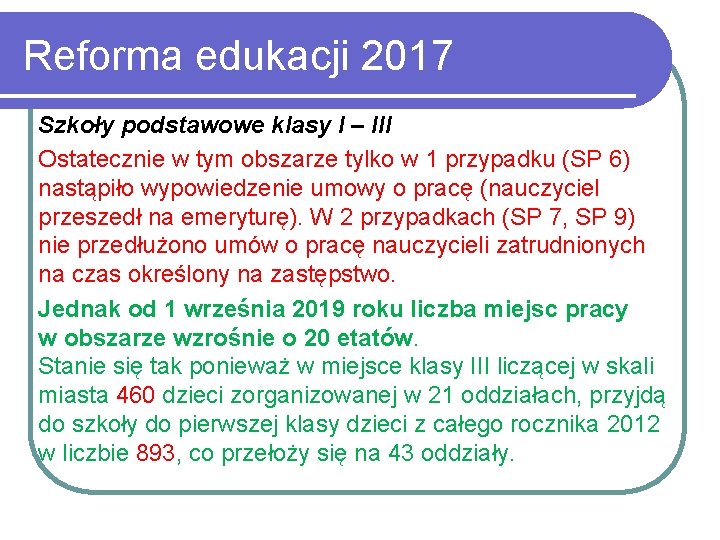 Reforma edukacji 2017

Szkoły podstawowe klasy I – III

Ostatecznie w tym obszarze tylko w 1 przypadku (SP 6) nastąpiło wypowiedzenie umowy o pracę (nauczyciel przeszedł na emeryturę). W 2 przypadkach (SP 7, SP 9) nie przedłużono umów o pracę nauczycieli zatrudnionych na czas określony na zastępstwo.

Jednak od 1 września 2019 roku liczba miejsc pracy w obszarze wzrośnie o 20 etatów.
Stanie się tak ponieważ w miejsce klasy III liczącej w skali miasta 460 dzieci zorganizowanej w 21 oddziałach, przyjdą do szkoły do pierwszej klasy dzieci z całego rocznika 2012 w liczbie 893, co przełoży się na 43 oddziały.